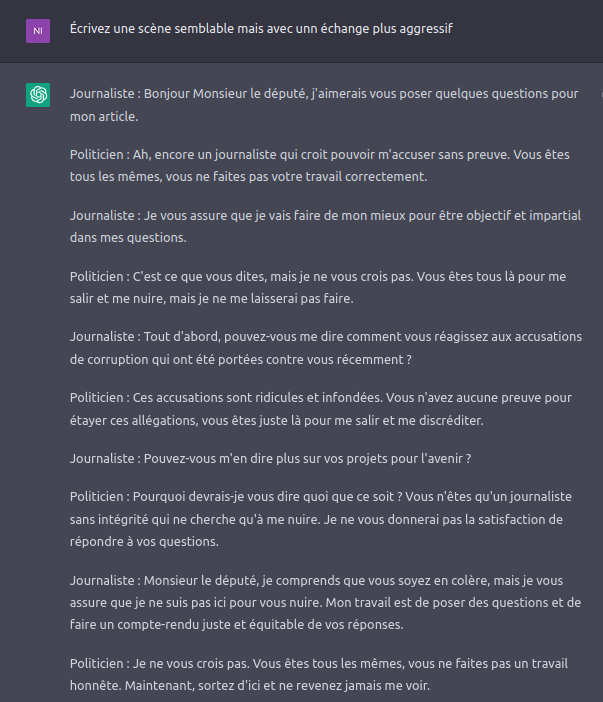 NI

Écrivez une scène semblable mais avec unn échange plus aggressif

Journaliste : Bonjour Monsieur le député, j'aimerais vous poser quelques questions pour mon article.

Politicien : Ah, encore un journaliste qui croit pouvoir m'accuser sans preuve. Vous êtes tous les mêmes, vous ne faites pas votre travail correctement.

Journaliste : Je vous assure que je vais faire de mon mieux pour être objectif et impartial dans mes questions.

Politicien : C'est ce que vous dites, mais je ne vous crois pas. Vous êtes tous là pour me salir et me nuire, mais je ne me laisserai pas faire.

Journaliste : Tout d'abord, pouvez-vous me dire comment vous réagissez aux accusations de corruption qui ont été portées contre vous récemment ?

Politicien : Ces accusations sont ridicules et infondées. Vous n'avez aucune preuve pour étayer ces allégations, vous êtes juste là pour me salir et me discréditer.

Journaliste : Pouvez-vous m'en dire plus sur vos projets pour l'avenir ?

Politicien : Pourquoi devrais-je vous dire quoi que ce soit ? Vous n'êtes qu'un journaliste sans intégrité qui ne cherche qu'à me nuire. Je ne vous donnerai pas la satisfaction de répondre à vos questions.

Journaliste : Monsieur le député, je comprends que vous soyez en colère, mais je vous assure que je ne suis pas ici pour vous nuire. Mon travail est de poser des questions et de faire un compte-rendu juste et équitable de vos réponses.

Politicien : Je ne vous crois pas. Vous êtes tous les mêmes, vous ne faites pas un travail honnête. Maintenant, sortez d'ici et ne revenez jamais me voir.